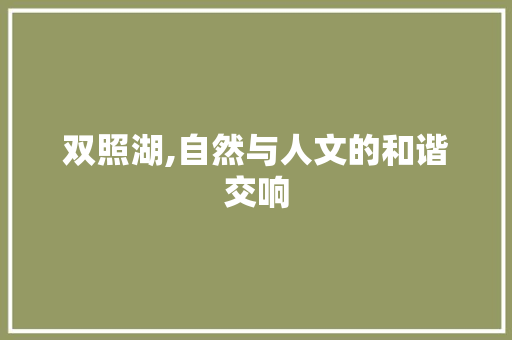 双照湖,自然与人文的和谐交响